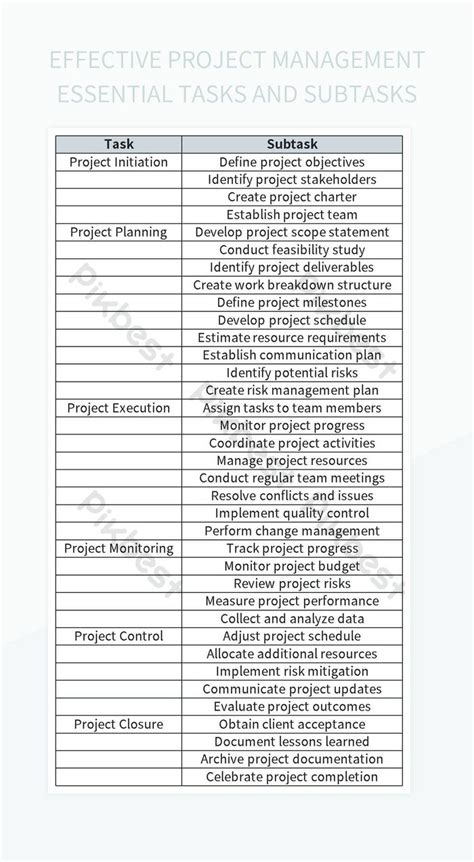 EFFECTIVE PROJECT MANAGEMENT ESSENTIAL TASKS AND SUBTASKS

| Task | Subtask |
|---|---|
| Project Initiation | Define project objectives |
| | Identify project stakeholders |
| | Create project charter |
| | Establish project team |
| Project Planning | Develop project scope statement |
| | Conduct feasibility study |
| | Identify project deliverables |
| | Create work breakdown structure |
| | Define project milestones |
| | Develop project schedule |
| | Estimate resource requirements |
| | Establish communication plan |
| | Identify potential risks |
| | Create risk management plan |
| Project Execution | Assign tasks to team members |
| | Monitor project progress |
| | Coordinate project activities |
| | Manage project resources |
| | Conduct regular team meetings |
| | Resolve conflicts and issues |
| | Implement quality control |
| | Perform change management |
| Project Monitoring | Track project progress |
| | Monitor project budget |
| | Review project risks |
| | Measure project performance |
| | Collect and analyze data |
| Project Control | Adjust project schedule |
| | Allocate additional resources |
| | Implement risk mitigation |
| | Communicate project updates |
| | Evaluate project outcomes |
| Project Closure | Obtain client acceptance |
| | Document lessons learned |
| | Archive project documentation |
| | Celebrate project completion |

Pikbest Pikbest Pikbest Pikbest